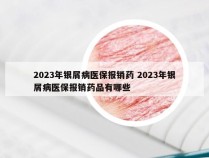 2023年银屑病医保报销药 2023年银屑病医保报销药品有哪些